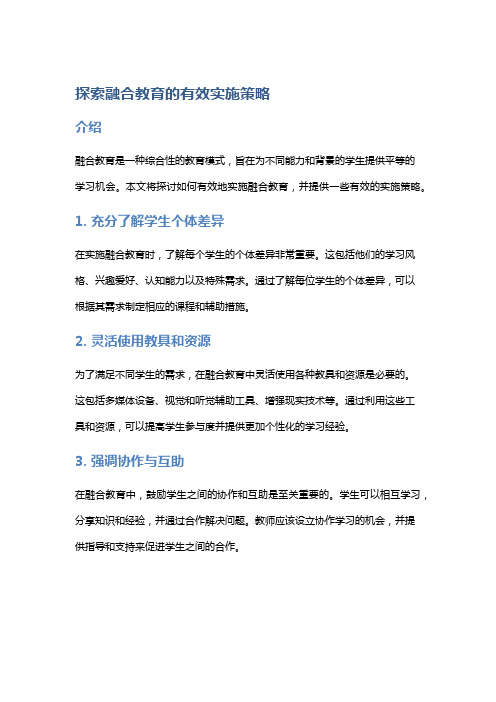 探索融合教育的有效实施策略

介绍

融合教育是一种综合性的教育模式，旨在为不同能力和背景的学生提供平等的学习机会。本文将探讨如何有效地实施融合教育，并提供一些有效的实施策略。

1. 充分了解学生个体差异

在实施融合教育时，了解每个学生的个体差异非常重要。这包括他们的学习风格、兴趣爱好、认知能力以及特殊需求。通过了解每位学生的个体差异，可以根据其需求制定相应的课程和辅助措施。

2. 灵活使用教具和资源

为了满足不同学生的需求，在融合教育中灵活使用各种教具和资源是必要的。这包括多媒体设备、视觉和听觉辅助工具、增强现实技术等。通过利用这些工具和资源，可以提高学生参与度并提供更加个性化的学习经验。

3. 强调协作与互助

在融合教育中，鼓励学生之间的协作和互助是至关重要的。学生可以相互学习，分享知识和经验，并通过合作解决问题。教师应该设立协作学习的机会，并提供指导和支持来促进学生之间的合作。